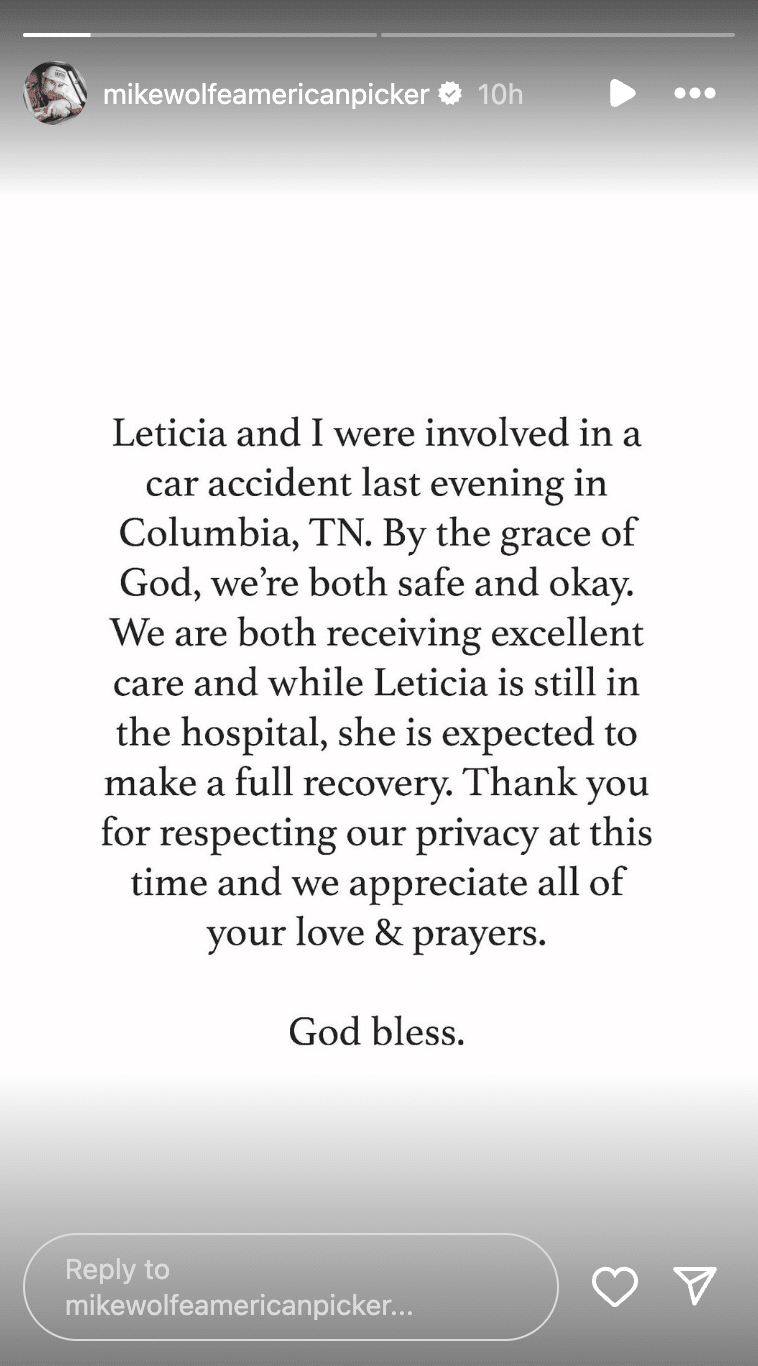 mikewolfeamericanpicker 10h

Leticia and I were involved in a car accident last evening in Columbia, TN. By the grace of God, we're both safe and okay. We are both receiving excellent care and while Leticia is still in the hospital, she is expected to make a full recovery. Thank you for respecting our privacy at this time and we appreciate all of your love & prayers.

God bless.

Reply to mikewolfeamericanpicker...